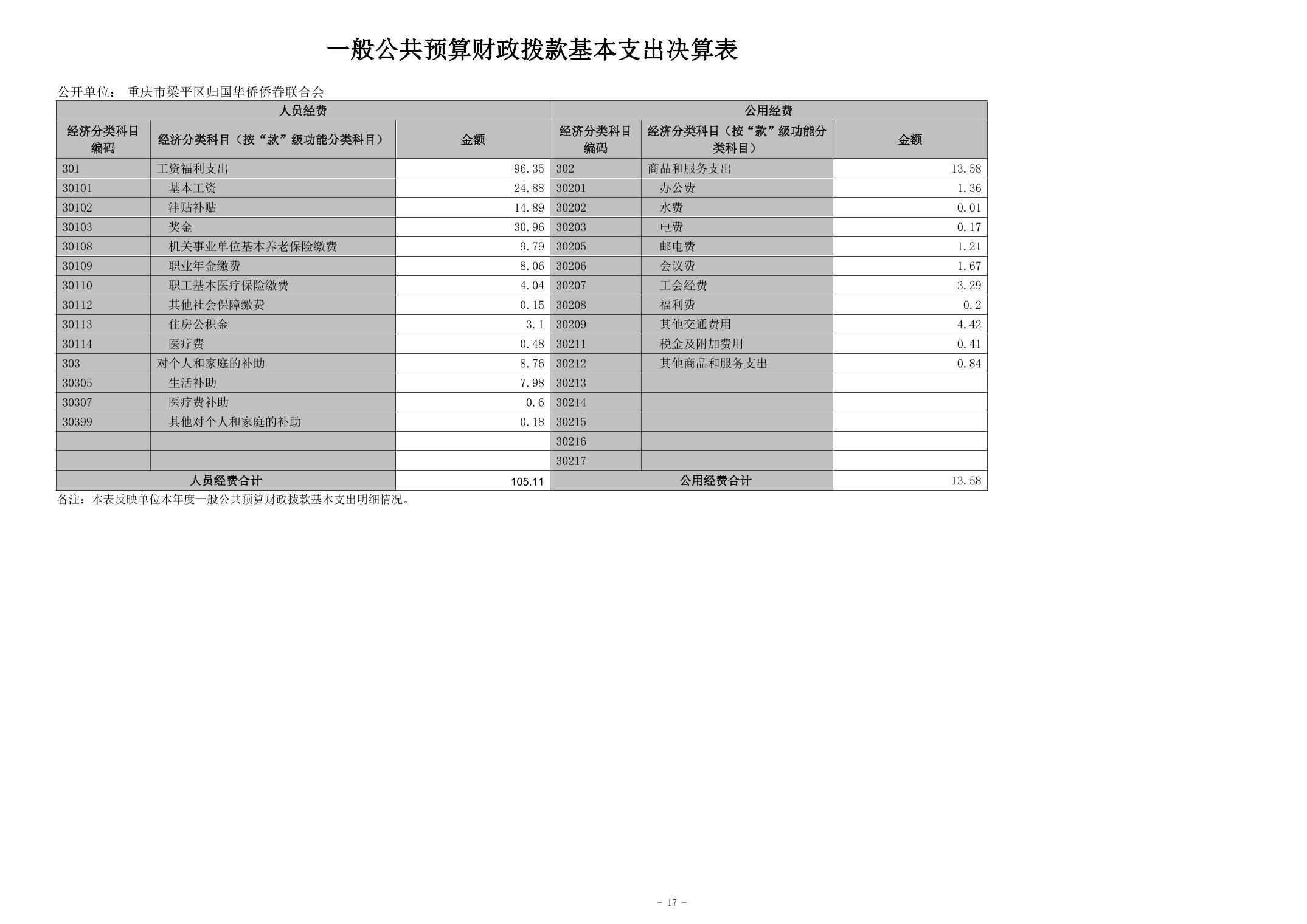 一般公共预算财政拨款基本支出决算表

公开单位： 重庆市梁平区归国华侨侨眷联合会

| 人员经费 | | | 公用经费 | | |
|---|---|---|---|---|---|
| 经济分类科目编码 | 经济分类科目（按“款”级功能分类科目） | 金额 | 经济分类科目编码 | 经济分类科目（按“款”级功能分类科目） | 金额 |
| 301 | 工资福利支出 | 96.35 | 302 | 商品和服务支出 | 13.58 |
| 30101 | 基本工资 | 24.88 | 30201 | 办公费 | 1.36 |
| 30102 | 津贴补贴 | 14.89 | 30202 | 水费 | 0.01 |
| 30103 | 奖金 | 30.96 | 30203 | 电费 | 0.17 |
| 30108 | 机关事业单位基本养老保险缴费 | 9.79 | 30205 | 邮电费 | 1.21 |
| 30109 | 职业年金缴费 | 8.06 | 30206 | 会议费 | 1.67 |
| 30110 | 职工基本医疗保险缴费 | 4.04 | 30207 | 工会经费 | 3.29 |
| 30112 | 其他社会保障缴费 | 0.15 | 30208 | 福利费 | 0.2 |
| 30113 | 住房公积金 | 3.1 | 30209 | 其他交通费用 | 4.42 |
| 30114 | 医疗费 | 0.48 | 30211 | 税金及附加费用 | 0.41 |
| 303 | 对个人和家庭的补助 | 8.76 | 30212 | 其他商品和服务支出 | 0.84 |
| 30305 | 生活补助 | 7.98 | 30213 | | |
| 30307 | 医疗费补助 | 0.6 | 30214 | | |
| 30399 | 其他对个人和家庭的补助 | 0.18 | 30215 | | |
| | | | 30216 | | |
| | | | 30217 | | |
| 人员经费合计 | | 105.11 | 公用经费合计 | | 13.58 |

备注：本表反映单位本年度一般公共预算财政拨款基本支出明细情况。

- 17 -